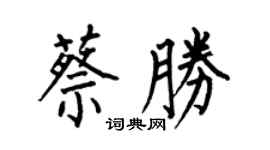 蔡勝

词典网